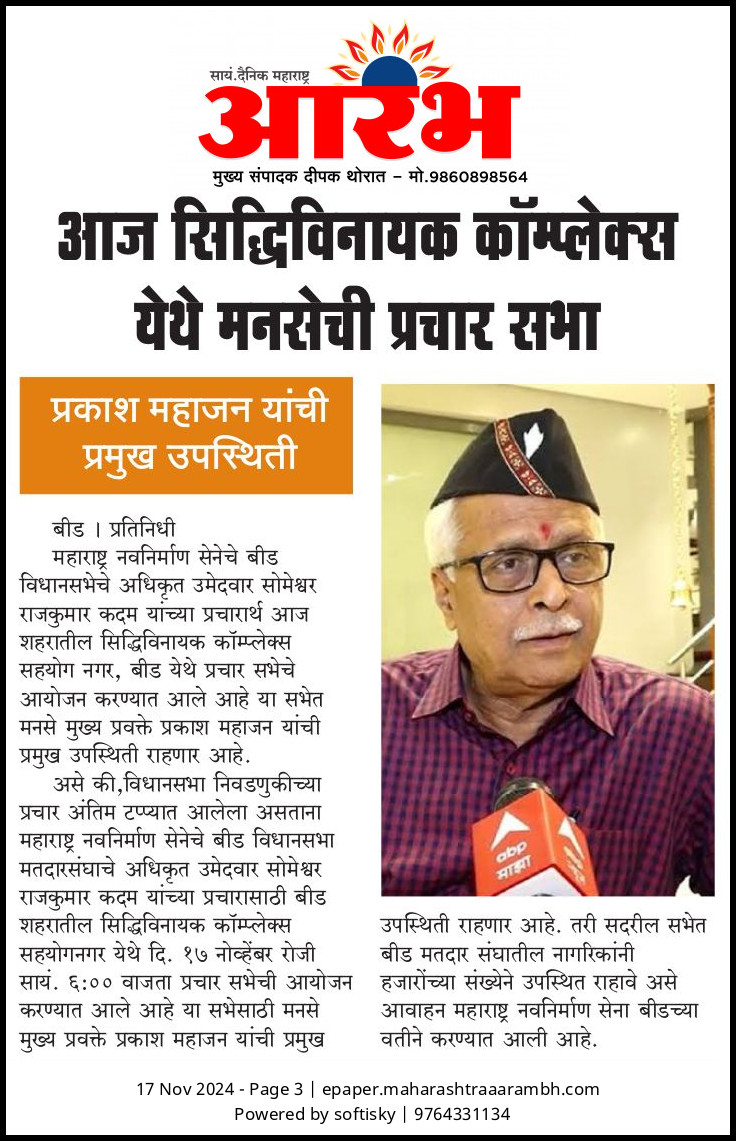 सायं.दैनिक महाराष्ट्र
आरंभ
मुख्य संपादक दीपक थोरात – मो.9860898564

आज सिद्धिविनायक कॉम्प्लेक्स येथे मनसेची प्रचार सभा

प्रकाश महाजन यांची प्रमुख उपस्थिती

बीड । प्रतिनिधी
महाराष्ट्र नवनिर्माण सेनेचे बीड विधानसभेचे अधिकृत उमेदवार सोमेश्वर राजकुमार कदम यांच्या प्रचारार्थ आज शहरातील सिद्धिविनायक कॉम्प्लेक्स सहयोग नगर, बीड येथे प्रचार सभेचे आयोजन करण्यात आले आहे या सभेत मनसे मुख्य प्रवक्ते प्रकाश महाजन यांची प्रमुख उपस्थिती राहणार आहे.

असे की,विधानसभा निवडणुकीच्या प्रचार अंतिम टप्प्यात आलेला असताना महाराष्ट्र नवनिर्माण सेनेचे बीड विधानसभा मतदारसंघाचे अधिकृत उमेदवार सोमेश्वर राजकुमार कदम यांच्या प्रचारासाठी बीड शहरातील सिद्धिविनायक कॉम्प्लेक्स सहयोगनगर येथे दि. १७ नोव्हेंबर रोजी सायं. ६:०० वाजता प्रचार सभेची आयोजन करण्यात आले आहे या सभेसाठी मनसे मुख्य प्रवक्ते प्रकाश महाजन यांची प्रमुख उपस्थिती राहणार आहे. तरी सदरील सभेत बीड मतदार संघातील नागरिकांनी हजारोंच्या संख्येने उपस्थित राहावे असे आवाहन महाराष्ट्र नवनिर्माण सेना बीडच्या वतीने करण्यात आली आहे.

abp माझा

17 Nov 2024 - Page 3 | epaper.maharashtraaarambh.com
Powered by softisky | 9764331134